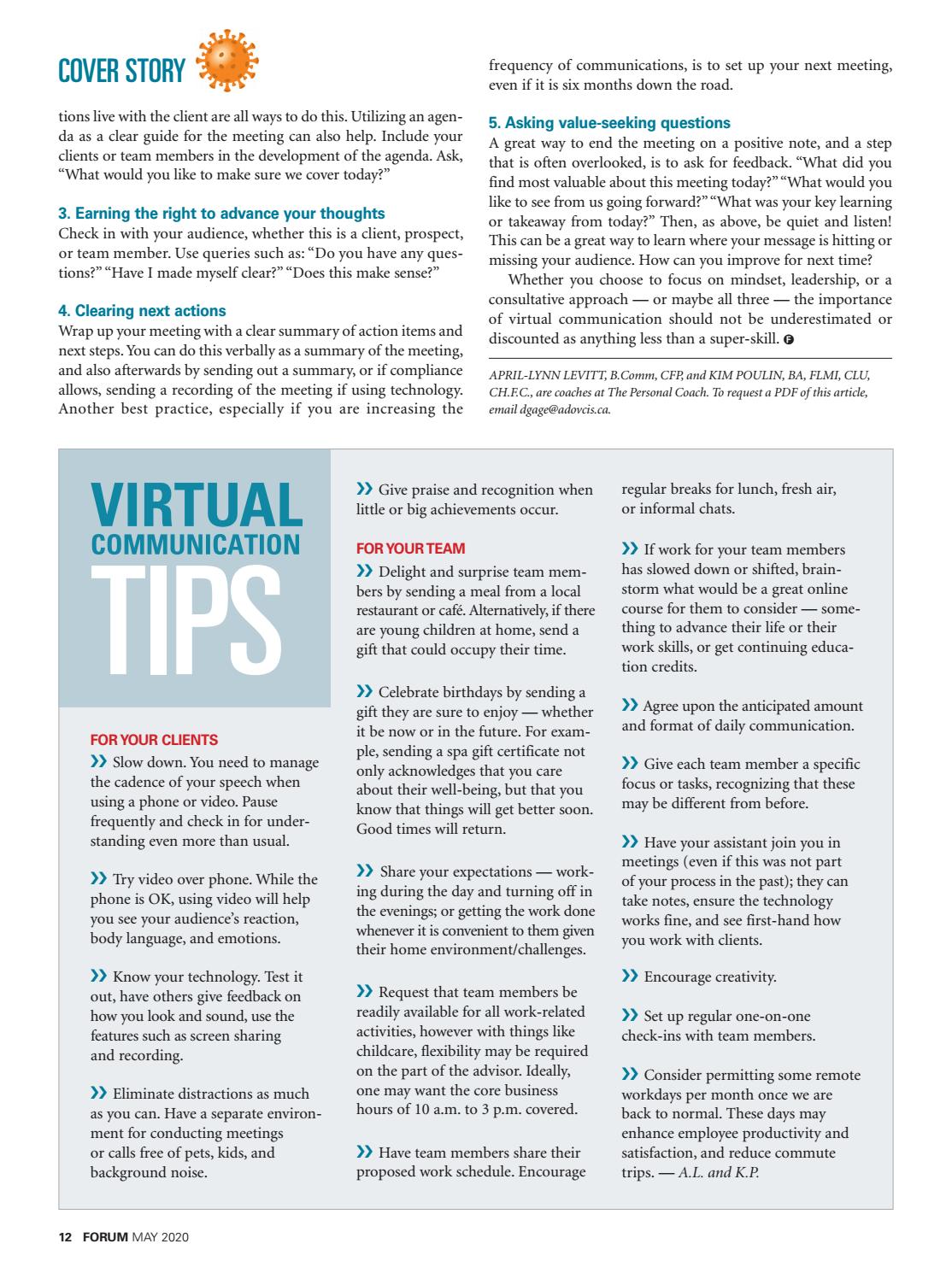 COVER STORY

tions live with the client are all ways to do this. Utilizing an agenda as a clear guide for the meeting can also help. Include your clients or team members in the development of the agenda. Ask, "What would you like to make sure we cover today?"

3. Earning the right to advance your thoughts
Check in with your audience, whether this is a client, prospect, or team member. Use queries such as: "Do you have any questions?" "Have I made myself clear?" "Does this make sense?"

4. Clearing next actions
Wrap up your meeting with a clear summary of action items and next steps. You can do this verbally as a summary of the meeting, and also afterwards by sending out a summary, or if compliance allows, sending a recording of the meeting if using technology. Another best practice, especially if you are increasing the frequency of communications, is to set up your next meeting, even if it is six months down the road.

5. Asking value-seeking questions
A great way to end the meeting on a positive note, and a step that is often overlooked, is to ask for feedback. "What did you find most valuable about this meeting today?" "What would you like to see from us going forward?" "What was your key learning or takeaway from today?" Then, as above, be quiet and listen! This can be a great way to learn where your message is hitting or missing your audience. How can you improve for next time?

Whether you choose to focus on mindset, leadership, or a consultative approach — or maybe all three — the importance of virtual communication should not be underestimated or discounted as anything less than a super-skill.

APRIL-LYNN LEVITT, B.Comm, CFP, and KIM POULIN, BA, FLMI, CLU, CH.F.C., are coaches at The Personal Coach. To request a PDF of this article, email dgage@adovcis.ca.

VIRTUAL COMMUNICATION TIPS

FOR YOUR CLIENTS
›› Slow down. You need to manage the cadence of your speech when using a phone or video. Pause frequently and check in for understanding even more than usual.

›› Try video over phone. While the phone is OK, using video will help you see your audience's reaction, body language, and emotions.

›› Know your technology. Test it out, have others give feedback on how you look and sound, use the features such as screen sharing and recording.

›› Eliminate distractions as much as you can. Have a separate environment for conducting meetings or calls free of pets, kids, and background noise.

›› Give praise and recognition when little or big achievements occur.

FOR YOUR TEAM
›› Delight and surprise team members by sending a meal from a local restaurant or café. Alternatively, if there are young children at home, send a gift that could occupy their time.

›› Celebrate birthdays by sending a gift they are sure to enjoy — whether it be now or in the future. For example, sending a spa gift certificate not only acknowledges that you care about their well-being, but that you know that things will get better soon. Good times will return.

›› Share your expectations — working during the day and turning off in the evenings; or getting the work done whenever it is convenient to them given their home environment/challenges.

›› Request that team members be readily available for all work-related activities, however with things like childcare, flexibility may be required on the part of the advisor. Ideally, one may want the core business hours of 10 a.m. to 3 p.m. covered.

›› Have team members share their proposed work schedule. Encourage regular breaks for lunch, fresh air, or informal chats.

›› If work for your team members has slowed down or shifted, brainstorm what would be a great online course for them to consider — something to advance their life or their work skills, or get continuing education credits.

›› Agree upon the anticipated amount and format of daily communication.

›› Give each team member a specific focus or tasks, recognizing that these may be different from before.

›› Have your assistant join you in meetings (even if this was not part of your process in the past); they can take notes, ensure the technology works fine, and see first-hand how you work with clients.

›› Encourage creativity.

›› Set up regular one-on-one check-ins with team members.

›› Consider permitting some remote workdays per month once we are back to normal. These days may enhance employee productivity and satisfaction, and reduce commute trips. — A.L. and K.P.

12 FORUM MAY 2020